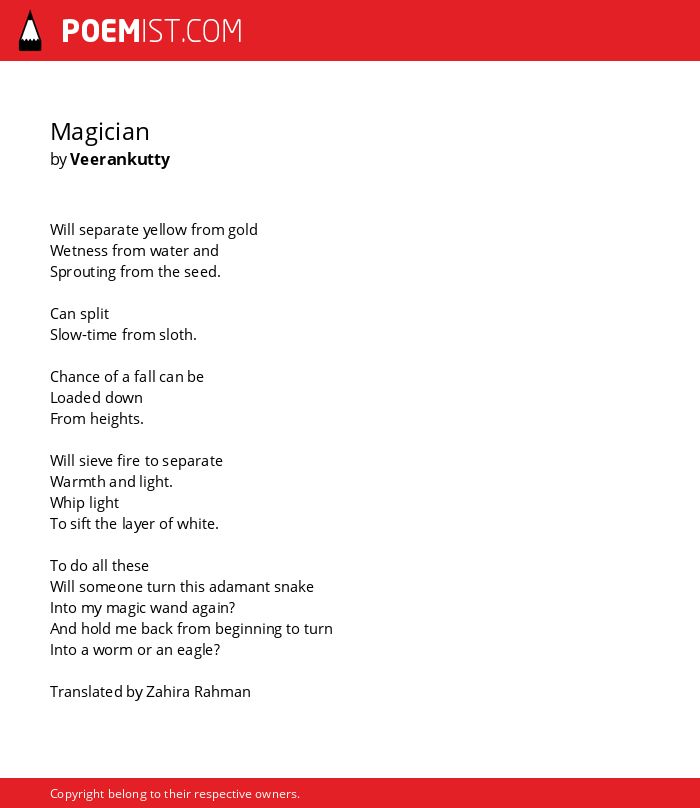 POEMIST.COM

Magician
by Veerankutty

Will separate yellow from gold
Wetness from water and
Sprouting from the seed.

Can split
Slow-time from sloth.

Chance of a fall can be
Loaded down
From heights.

Will sieve fire to separate
Warmth and light.
Whip light
To sift the layer of white.

To do all these
Will someone turn this adamant snake
Into my magic wand again?
And hold me back from beginning to turn
Into a worm or an eagle?

Translated by Zahira Rahman

Copyright belong to their respective owners.